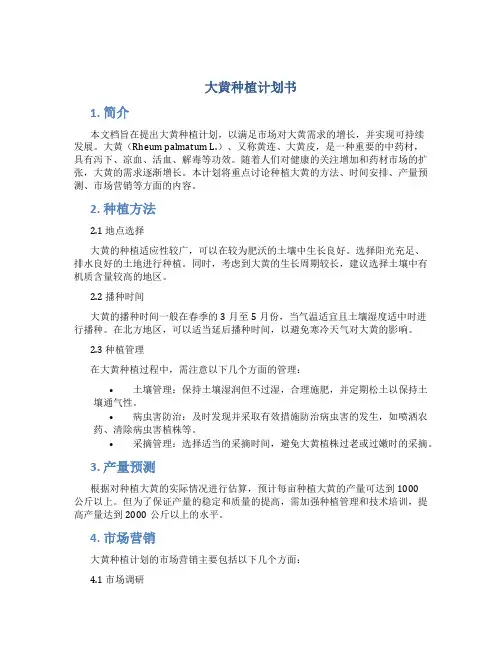 大黄种植计划书

1. 简介

本文档旨在提出大黄种植计划，以满足市场对大黄需求的增长，并实现可持续发展。大黄（Rheum palmatum L.），又称黄连、大黄皮，是一种重要的中药材，具有泻下、凉血、活血、解毒等功效。随着人们对健康的关注增加和药材市场的扩张，大黄的需求逐渐增长。本计划将重点讨论种植大黄的方法、时间安排、产量预测、市场营销等方面的内容。

2. 种植方法

2.1 地点选择

大黄的种植适应性较广，可以在较为肥沃的土壤中生长良好。选择阳光充足、排水良好的土地进行种植。同时，考虑到大黄的生长周期较长，建议选择土壤中有机质含量较高的地区。

2.2 播种时间

大黄的播种时间一般在春季的 3 月至 5 月份，当气温适宜且土壤湿度适中时进行播种。在北方地区，可以适当延后播种时间，以避免寒冷天气对大黄的影响。

2.3 种植管理

在大黄种植过程中，需注意以下几个方面的管理：

• 土壤管理：保持土壤湿润但不过湿，合理施肥，并定期松土以保持土壤通气性。
• 病虫害防治：及时发现并采取有效措施防治病虫害的发生，如喷洒农药、清除病虫害植株等。
• 采摘管理：选择适当的采摘时间，避免大黄植株过老或过嫩时的采摘。

3. 产量预测

根据对种植大黄的实际情况进行估算，预计每亩种植大黄的产量可达到 1000 公斤以上。但为了保证产量的稳定和质量的提高，需加强种植管理和技术培训，提高产量达到 2000 公斤以上的水平。

4. 市场营销

大黄种植计划的市场营销主要包括以下几个方面：

4.1 市场调研